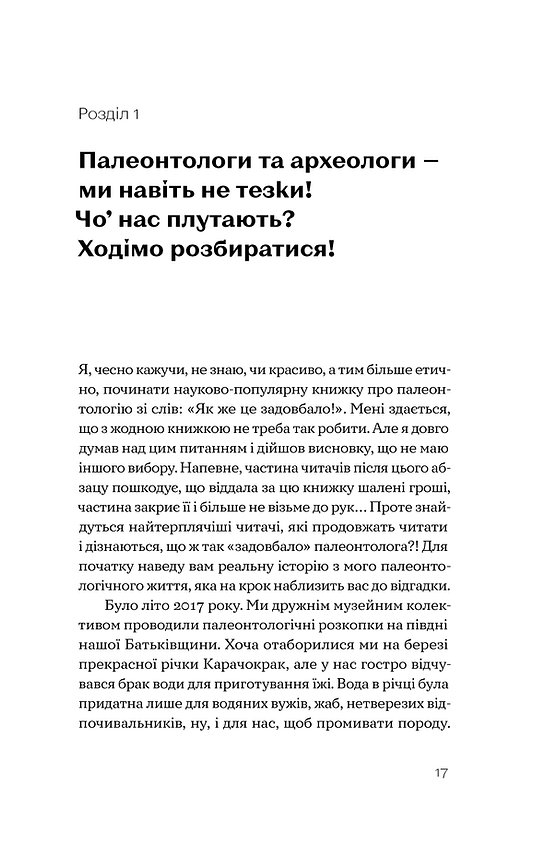 Розділ 1

Палеонтологи та археологи — ми навіть не тезки! Чо' нас плутають? Ходімо розбиратися!

Я, чесно кажучи, не знаю, чи красиво, а тим більше етично, починати науково-популярну книжку про палеонтологію зі слів: «Як же це задовбало!». Мені здається, що з жодною книжкою не треба так робити. Але я довго думав над цим питанням і дійшов висновку, що не маю іншого вибору. Напевне, частина читачів після цього абзацу пошкодує, що віддала за цю книжку шалені гроші, частина закриє її і більше не візьме до рук… Проте знайдуться найтерплячіші читачі, які продовжать читати і дізнаються, що ж так «задовбало» палеонтолога?! Для початку наведу вам реальну історію з мого палеонтологічного життя, яка на крок наблизить вас до відгадки.

Було літо 2017 року. Ми дружнім музейним колективом проводили палеонтологічні розкопки на півдні нашої Батьківщини. Хоча отаборилися ми на березі прекрасної річки Карачокрак, але у нас гостро відчувався брак води для приготування їжі. Вода в річці була придатна лише для водяних вужів, жаб, нетверезих відпочивальників, ну, і для нас, щоб промивати породу.

17